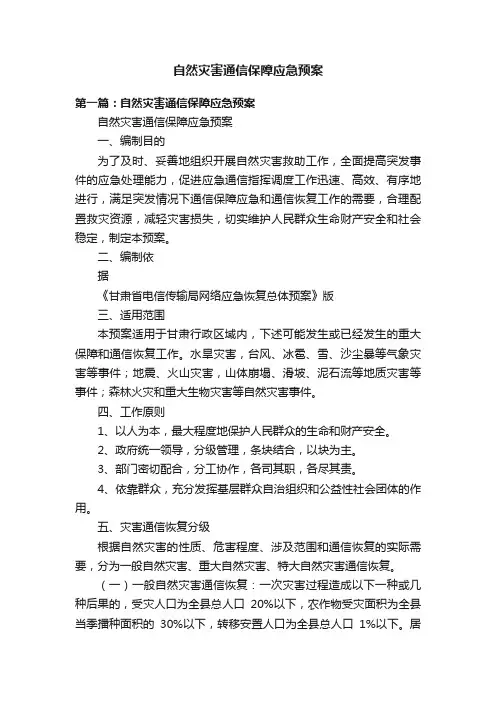 自然灾害通信保障应急预案

第一篇：自然灾害通信保障应急预案

自然灾害通信保障应急预案

一、编制目的

为了及时、妥善地组织开展自然灾害救助工作，全面提高突发事件的应急处理能力，促进应急通信指挥调度工作迅速、高效、有序地进行，满足突发情况下通信保障应急和通信恢复工作的需要，合理配置救灾资源，减轻灾害损失，切实维护人民群众生命财产安全和社会稳定，制定本预案。

二、编制依

据

《甘肃省电信传输局网络应急恢复总体预案》版

三、适用范围

本预案适用于甘肃行政区域内，下述可能发生或已经发生的重大保障和通信恢复工作。水旱灾害，台风、冰雹、雪、沙尘暴等气象灾害等事件；地震、火山灾害，山体崩塌、滑坡、泥石流等地质灾害等事件；森林火灾和重大生物灾害等自然灾害事件。

四、工作原则

1、以人为本，最大程度地保护人民群众的生命和财产安全。

2、政府统一领导，分级管理，条块结合，以块为主。

3、部门密切配合，分工协作，各司其职，各尽其责。

4、依靠群众，充分发挥基层群众自治组织和公益性社会团体的作用。

五、灾害通信恢复分级

根据自然灾害的性质、危害程度、涉及范围和通信恢复的实际需要，分为一般自然灾害、重大自然灾害、特大自然灾害通信恢复。

（一）一般自然灾害通信恢复：一次灾害过程造成以下一种或几种后果的，受灾人口为全县总人口 20%以下，农作物受灾面积为全县当季播种面积的 30%以下，转移安置人口为全县总人口 1%以下。居